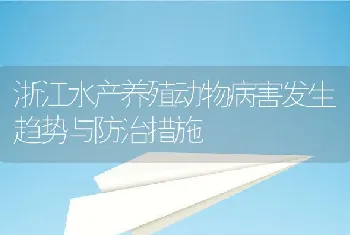 浙江水产养殖动物病害发生趋势与防治措施